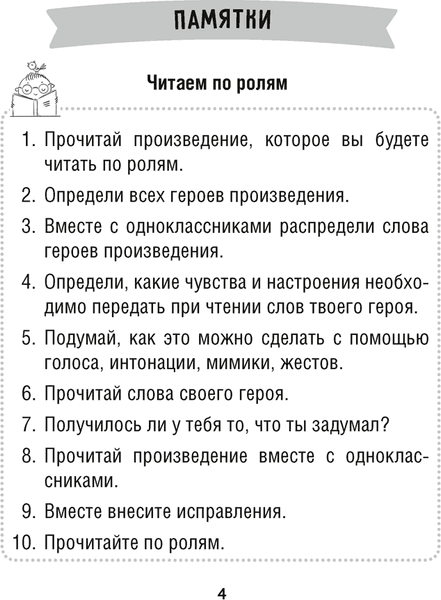 ПАМЯТКИ

Читаем по ролям

1. Прочитай произведение, которое вы будете читать по ролям.

2. Определи всех героев произведения.

3. Вместе с одноклассниками распредели слова героев произведения.

4. Определи, какие чувства и настроения необходимо передать при чтении слов твоего героя.

5. Подумай, как это можно сделать с помощью голоса, интонации, мимики, жестов.

6. Прочитай слова своего героя.

7. Получилось ли у тебя то, что ты задумал?

8. Прочитай произведение вместе с одноклассниками.

9. Вместе внесите исправления.

10. Прочитайте по ролям.

4